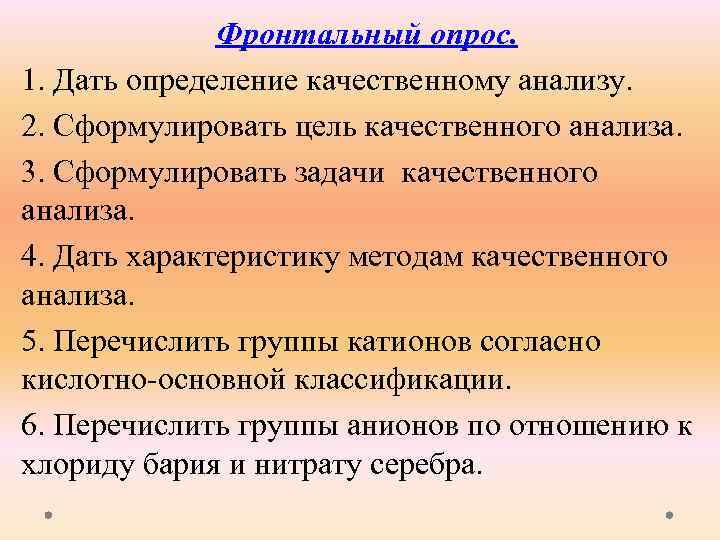 Фронтальный опрос.

1. Дать определение качественному анализу.

2. Сформулировать цель качественного анализа.

3. Сформулировать задачи качественного анализа.

4. Дать характеристику методам качественного анализа.

5. Перечислить группы катионов согласно кислотно-основной классификации.

6. Перечислить группы анионов по отношению к хлориду бария и нитрату серебра.